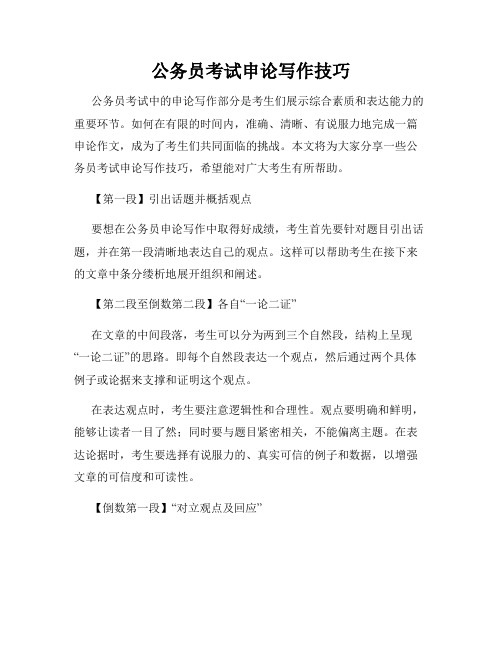 公务员考试申论写作技巧

公务员考试中的申论写作部分是考生们展示综合素质和表达能力的重要环节。如何在有限的时间内，准确、清晰、有说服力地完成一篇申论作文，成为了考生们共同面临的挑战。本文将为大家分享一些公务员考试申论写作技巧，希望能对广大考生有所帮助。

【第一段】引出话题并概括观点

要想在公务员申论写作中取得好成绩，考生首先要针对题目引出话题，并在第一段清晰地表达自己的观点。这样可以帮助考生在接下来的文章中条分缕析地展开组织和阐述。

【第二段至倒数第二段】各自“一论二证”

在文章的中间段落，考生可以分为两到三个自然段，结构上呈现“一论二证”的思路。即每个自然段表达一个观点，然后通过两个具体例子或论据来支撑和证明这个观点。

在表达观点时，考生要注意逻辑性和合理性。观点要明确和鲜明，能够让读者一目了然；同时要与题目紧密相关，不能偏离主题。在表达论据时，考生要选择有说服力的、真实可信的例子和数据，以增强文章的可信度和可读性。

【倒数第一段】“对立观点及回应”